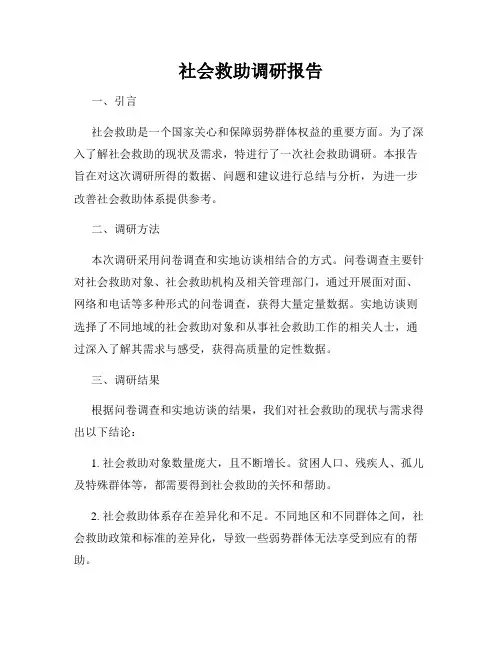 社会救助调研报告

一、引言

社会救助是一个国家关心和保障弱势群体权益的重要方面。为了深入了解社会救助的现状及需求，特进行了一次社会救助调研。本报告旨在对这次调研所得的数据、问题和建议进行总结与分析，为进一步改善社会救助体系提供参考。

二、调研方法

本次调研采用问卷调查和实地访谈相结合的方式。问卷调查主要针对社会救助对象、社会救助机构及相关管理部门，通过开展面对面、网络和电话等多种形式的问卷调查，获得大量定量数据。实地访谈则选择了不同地域的社会救助对象和从事社会救助工作的相关人士，通过深入了解其需求与感受，获得高质量的定性数据。

三、调研结果

根据问卷调查和实地访谈的结果，我们对社会救助的现状与需求得出以下结论：

1. 社会救助对象数量庞大，且不断增长。贫困人口、残疾人、孤儿及特殊群体等，都需要得到社会救助的关怀和帮助。

2. 社会救助体系存在差异化和不足。不同地区和不同群体之间，社会救助政策和标准的差异化，导致一些弱势群体无法享受到应有的帮助。